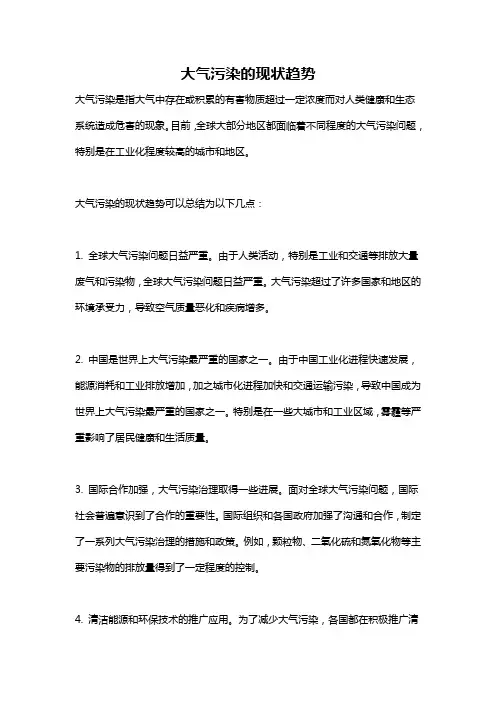 大气污染的现状趋势

大气污染是指大气中存在或积累的有害物质超过一定浓度而对人类健康和生态系统造成危害的现象。目前，全球大部分地区都面临着不同程度的大气污染问题，特别是在工业化程度较高的城市和地区。

大气污染的现状趋势可以总结为以下几点：

1. 全球大气污染问题日益严重。由于人类活动，特别是工业和交通等排放大量废气和污染物，全球大气污染问题日益严重。大气污染超过了许多国家和地区的环境承受力，导致空气质量恶化和疾病增多。

2. 中国是世界上大气污染最严重的国家之一。由于中国工业化进程快速发展，能源消耗和工业排放增加，加之城市化进程加快和交通运输污染，导致中国成为世界上大气污染最严重的国家之一。特别是在一些大城市和工业区域，雾霾等严重影响了居民健康和生活质量。

3. 国际合作加强，大气污染治理取得一些进展。面对全球大气污染问题，国际社会普遍意识到了合作的重要性。国际组织和各国政府加强了沟通和合作，制定了一系列大气污染治理的措施和政策。例如，颗粒物、二氧化硫和氮氧化物等主要污染物的排放量得到了一定程度的控制。

4. 清洁能源和环保技术的推广应用。为了减少大气污染，各国都在积极推广清